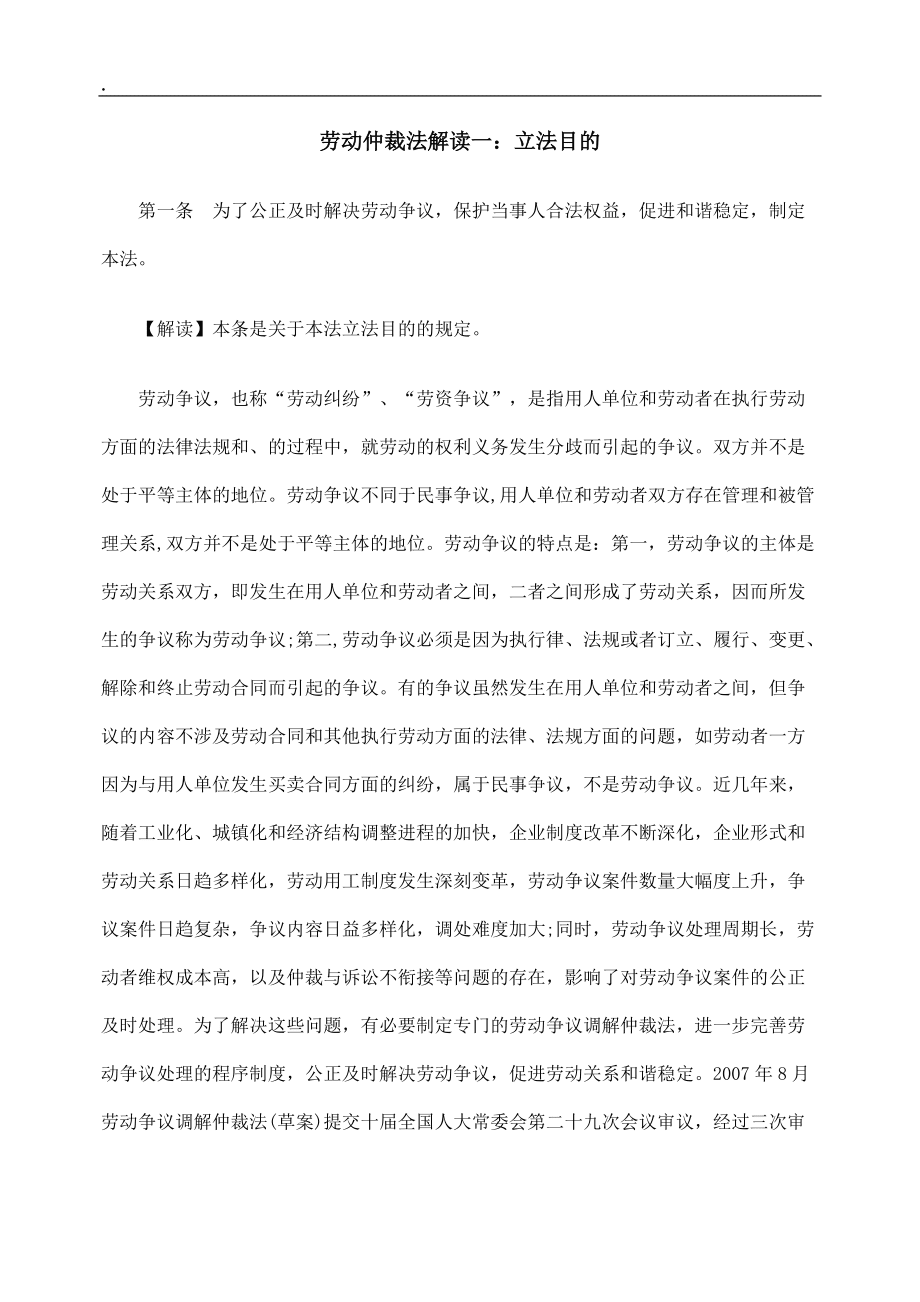 .

劳动仲裁法解读一：立法目的

第一条　为了公正及时解决劳动争议，保护当事人合法权益，促进和谐稳定，制定本法。

【解读】本条是关于本法立法目的的规定。

劳动争议，也称“劳动纠纷”、“劳资争议”，是指用人单位和劳动者在执行劳动方面的法律法规和、的过程中，就劳动的权利义务发生分歧而引起的争议。双方并不是处于平等主体的地位。劳动争议不同于民事争议,用人单位和劳动者双方存在管理和被管理关系,双方并不是处于平等主体的地位。劳动争议的特点是：第一，劳动争议的主体是劳动关系双方，即发生在用人单位和劳动者之间，二者之间形成了劳动关系，因而所发生的争议称为劳动争议;第二,劳动争议必须是因为执行律、法规或者订立、履行、变更、解除和终止劳动合同而引起的争议。有的争议虽然发生在用人单位和劳动者之间，但争议的内容不涉及劳动合同和其他执行劳动方面的法律、法规方面的问题，如劳动者一方因为与用人单位发生买卖合同方面的纠纷，属于民事争议，不是劳动争议。近几年来，随着工业化、城镇化和经济结构调整进程的加快，企业制度改革不断深化，企业形式和劳动关系日趋多样化，劳动用工制度发生深刻变革，劳动争议案件数量大幅度上升，争议案件日趋复杂，争议内容日益多样化，调处难度加大;同时，劳动争议处理周期长，劳动者维权成本高，以及仲裁与诉讼不衔接等问题的存在，影响了对劳动争议案件的公正及时处理。为了解决这些问题，有必要制定专门的劳动争议调解仲裁法，进一步完善劳动争议处理的程序制度，公正及时解决劳动争议，促进劳动关系和谐稳定。2007 年 8 月劳动争议调解仲裁法(草案)提交十届全国人大常委会第二十九次会议审议，经过三次审